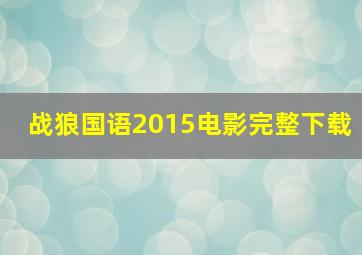 战狼国语2015电影完整下载